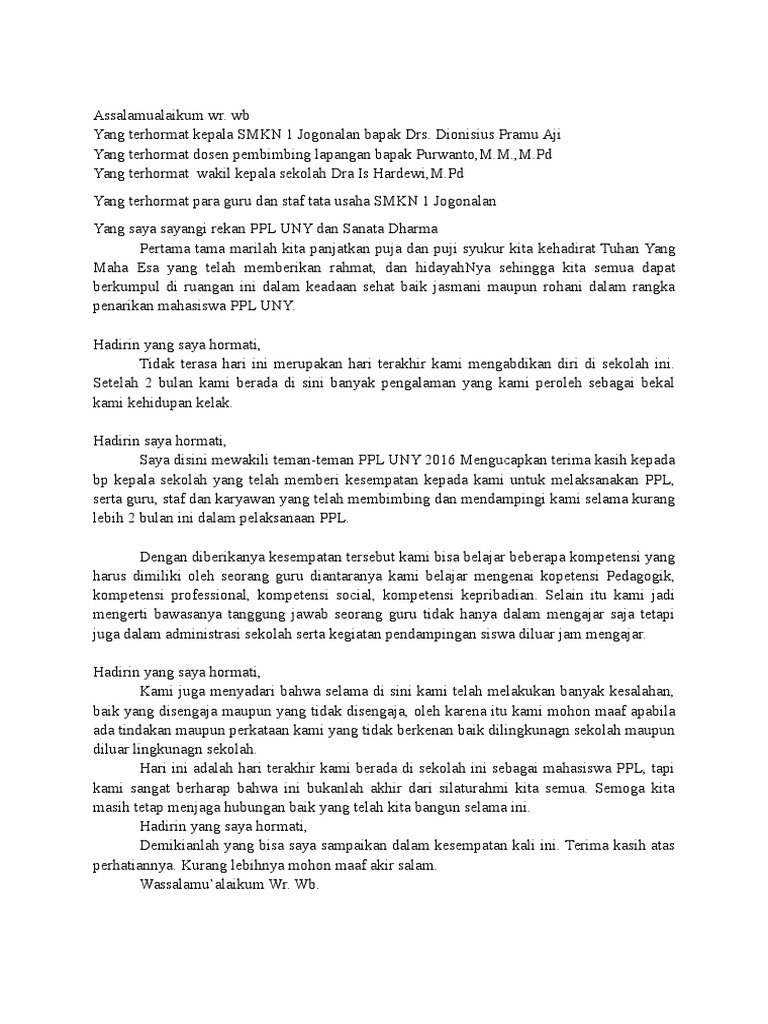 Assalamualaikum wr. wb
Yang terhormat kepala SMKN 1 Jogonalan bapak Drs. Dionisius Pramu Aji
Yang terhormat dosen pembimbing lapangan bapak Purwanto,M.M.,M.Pd
Yang terhormat wakil kepala sekolah Dra Is Hardewi,M.Pd

Yang terhormat para guru dan staf tata usaha SMKN 1 Jogonalan

Yang saya sayangi rekan PPL UNY dan Sanata Dharma

Pertama tama marilah kita panjatkan puja dan puji syukur kita kehadirat Tuhan Yang Maha Esa yang telah memberikan rahmat, dan hidayahNya sehingga kita semua dapat berkumpul di ruangan ini dalam keadaan sehat baik jasmani maupun rohani dalam rangka penarikan mahasiswa PPL UNY.

Hadirin yang saya hormati,
Tidak terasa hari ini merupakan hari terakhir kami mengabdikan diri di sekolah ini. Setelah 2 bulan kami berada di sini banyak pengalaman yang kami peroleh sebagai bekal kami kehidupan kelak.

Hadirin saya hormati,
Saya disini mewakili teman-teman PPL UNY 2016 Mengucapkan terima kasih kepada bp kepala sekolah yang telah memberi kesempatan kepada kami untuk melaksanakan PPL, serta guru, staf dan karyawan yang telah membimbing dan mendampingi kami selama kurang lebih 2 bulan ini dalam pelaksanaan PPL.

Dengan diberikanya kesempatan tersebut kami bisa belajar beberapa kompetensi yang harus dimiliki oleh seorang guru diantaranya kami belajar mengenai kopetensi Pedagogik, kompetensi professional, kompetensi social, kompetensi kepribadian. Selain itu kami jadi mengerti bawasanya tanggung jawab seorang guru tidak hanya dalam mengajar saja tetapi juga dalam administrasi sekolah serta kegiatan pendampingan siswa diluar jam mengajar.

Hadirin yang saya hormati,
Kami juga menyadari bahwa selama di sini kami telah melakukan banyak kesalahan, baik yang disengaja maupun yang tidak disengaja, oleh karena itu kami mohon maaf apabila ada tindakan maupun perkataan kami yang tidak berkenan baik dilingkunagn sekolah maupun diluar lingkunagn sekolah.
Hari ini adalah hari terakhir kami berada di sekolah ini sebagai mahasiswa PPL, tapi kami sangat berharap bahwa ini bukanlah akhir dari silaturahmi kita semua. Semoga kita masih tetap menjaga hubungan baik yang telah kita bangun selama ini.
Hadirin yang saya hormati,
Demikianlah yang bisa saya sampaikan dalam kesempatan kali ini. Terima kasih atas perhatiannya. Kurang lebihnya mohon maaf akir salam.
Wassalamu'alaikum Wr. Wb.